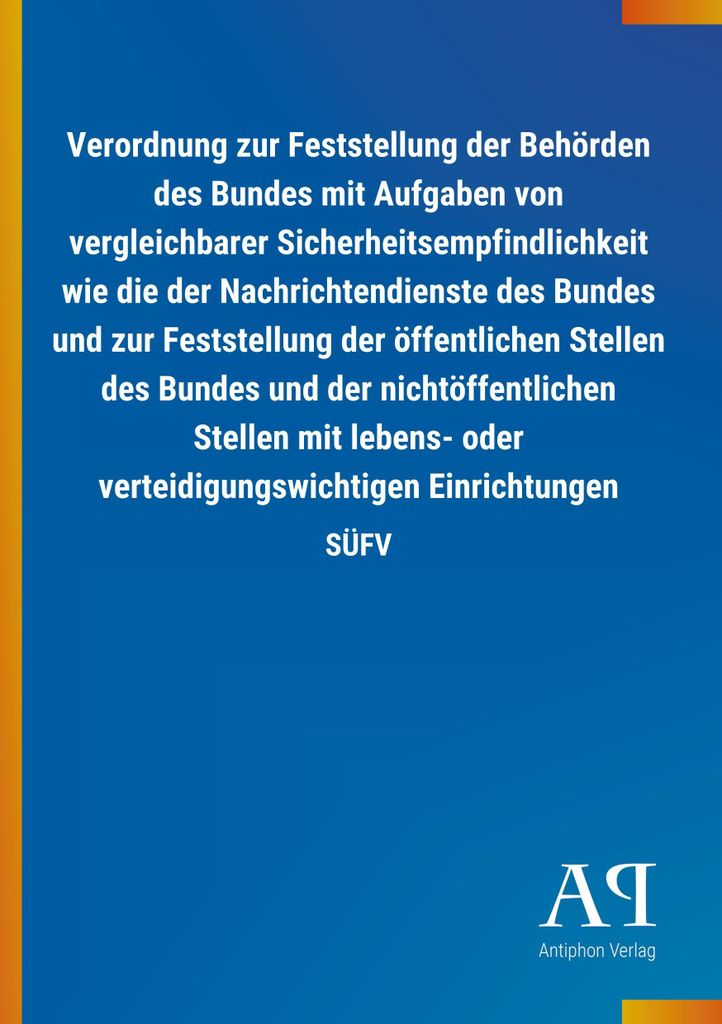 Verordnung zur Feststellung der Behörden des Bundes mit Aufgaben von vergleichbarer Sicherheitsempfindlichkeit wie die der Nachrichtendienste des Bundes und zur Feststellung der öffentlichen Stellen des Bundes und der nichtöffentlichen Stellen mit lebens- oder verteidigungswichtigen Einrichtungen

SÜFV

AP

Antiphon Verlag